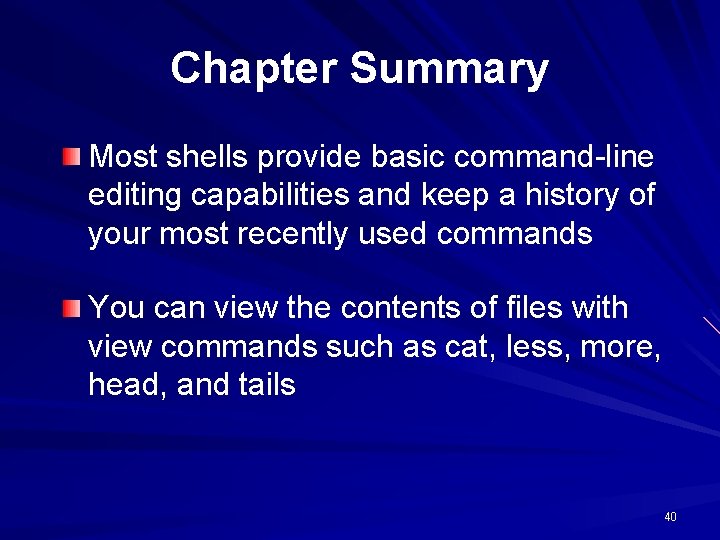 Chapter Summary

Most shells provide basic command-line editing capabilities and keep a history of your most recently used commands

You can view the contents of files with view commands such as cat, less, more, head, and tails

40